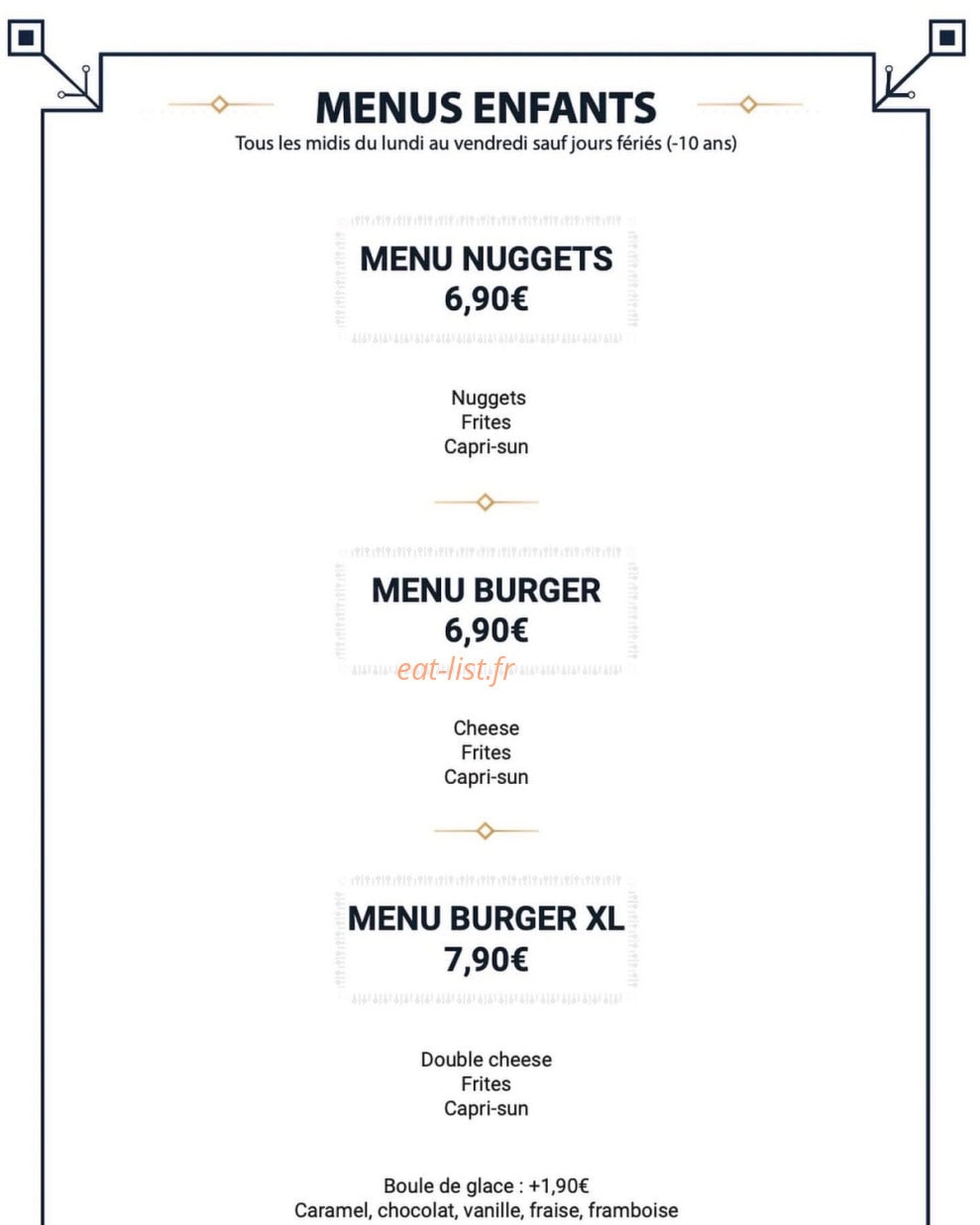 MENUS ENFANTS
Tous les midis du lundi au vendredi sauf jours fériés (-10 ans)

MENU NUGGETS
6,90€

Nuggets
Frites
Capri-sun

MENU BURGER
6,90€

eat-list.fr

Cheese
Frites
Capri-sun

MENU BURGER XL
7,90€

Double cheese
Frites
Capri-sun

Boule de glace : +1,90€
Caramel, chocolat, vanille, fraise, framboise